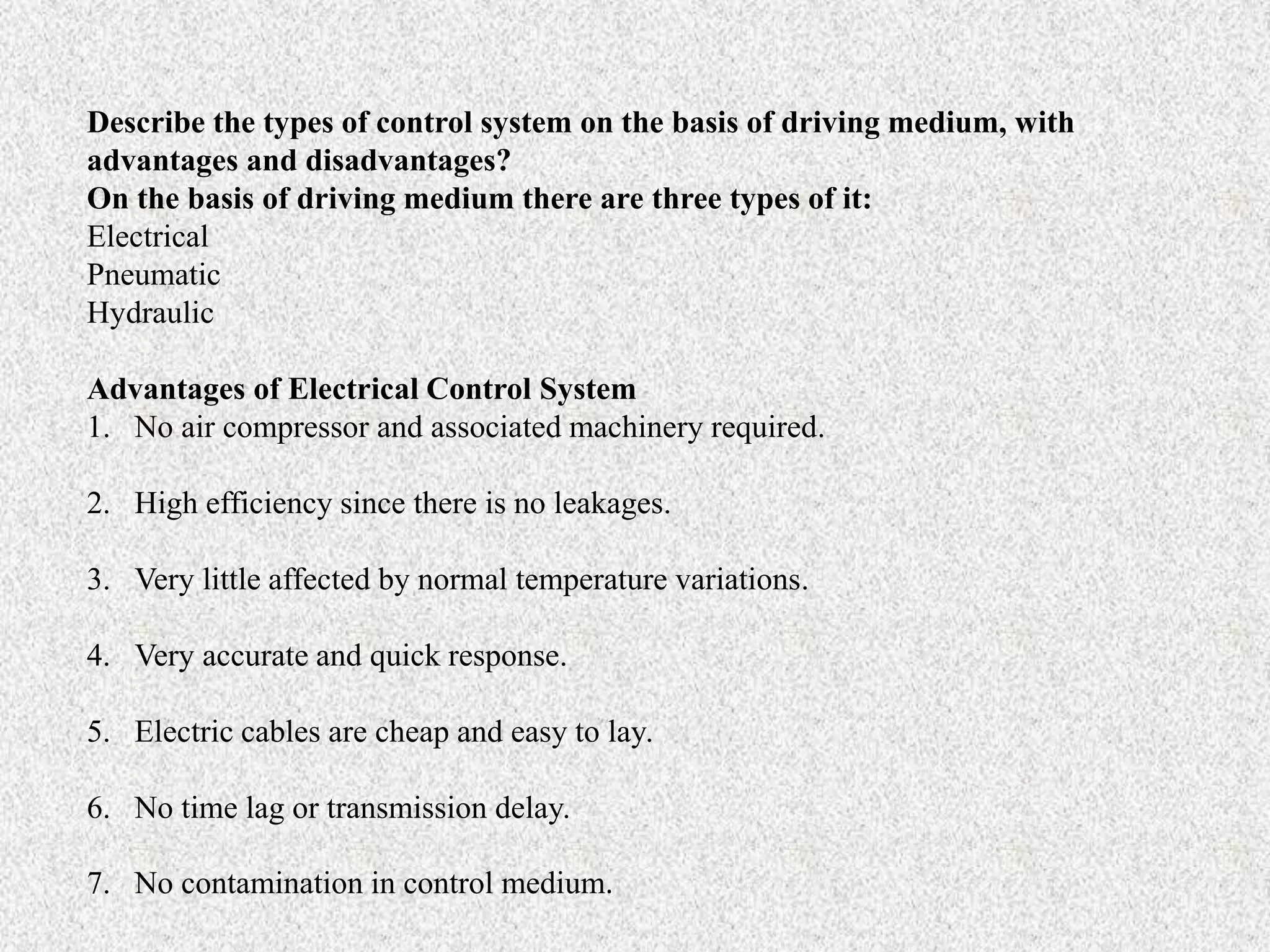 Describe the types of control system on the basis of driving medium, with advantages and disadvantages?
On the basis of driving medium there are three types of it:
Electrical
Pneumatic
Hydraulic

Advantages of Electrical Control System
1. No air compressor and associated machinery required.

2. High efficiency since there is no leakages.

3. Very little affected by normal temperature variations.

4. Very accurate and quick response.

5. Electric cables are cheap and easy to lay.

6. No time lag or transmission delay.

7. No contamination in control medium.